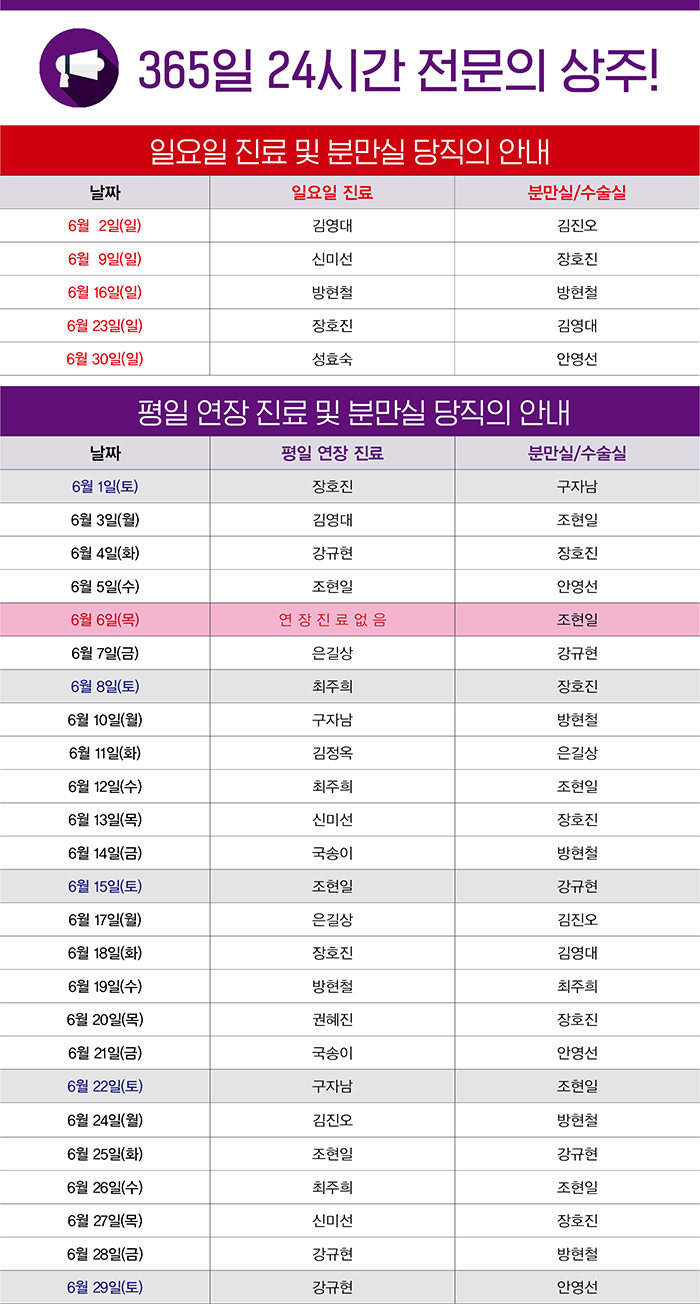 365일 24시간 전문의 상주!

일요일 진료 및 분만실 당직의 안내

| 날짜 | 일요일 진료 | 분만실/수술실 |
|---|---|---|
| 6월 2일(일) | 김영대 | 김진오 |
| 6월 9일(일) | 신미선 | 장호진 |
| 6월 16일(일) | 방현철 | 방현철 |
| 6월 23일(일) | 장호진 | 김영대 |
| 6월 30일(일) | 성효숙 | 안영선 |

평일 연장 진료 및 분만실 당직의 안내

| 날짜 | 평일 연장 진료 | 분만실/수술실 |
|---|---|---|
| 6월 1일(토) | 장호진 | 구자남 |
| 6월 3일(월) | 김영대 | 조현일 |
| 6월 4일(화) | 강규현 | 장호진 |
| 6월 5일(수) | 조현일 | 안영선 |
| 6월 6일(목) | 연 장 진 료 없 음 | 조현일 |
| 6월 7일(금) | 은길상 | 강규현 |
| 6월 8일(토) | 최주희 | 장호진 |
| 6월 10일(월) | 구자남 | 방현철 |
| 6월 11일(화) | 김정옥 | 은길상 |
| 6월 12일(수) | 최주희 | 조현일 |
| 6월 13일(목) | 신미선 | 장호진 |
| 6월 14일(금) | 국송이 | 방현철 |
| 6월 15일(토) | 조현일 | 강규현 |
| 6월 17일(월) | 은길상 | 김진오 |
| 6월 18일(화) | 장호진 | 김영대 |
| 6월 19일(수) | 방현철 | 최주희 |
| 6월 20일(목) | 권혜진 | 장호진 |
| 6월 21일(금) | 국송이 | 안영선 |
| 6월 22일(토) | 구자남 | 조현일 |
| 6월 24일(월) | 김진오 | 방현철 |
| 6월 25일(화) | 조현일 | 강규현 |
| 6월 26일(수) | 최주희 | 조현일 |
| 6월 27일(목) | 신미선 | 장호진 |
| 6월 28일(금) | 강규현 | 방현철 |
| 6월 29일(토) | 강규현 | 안영선 |